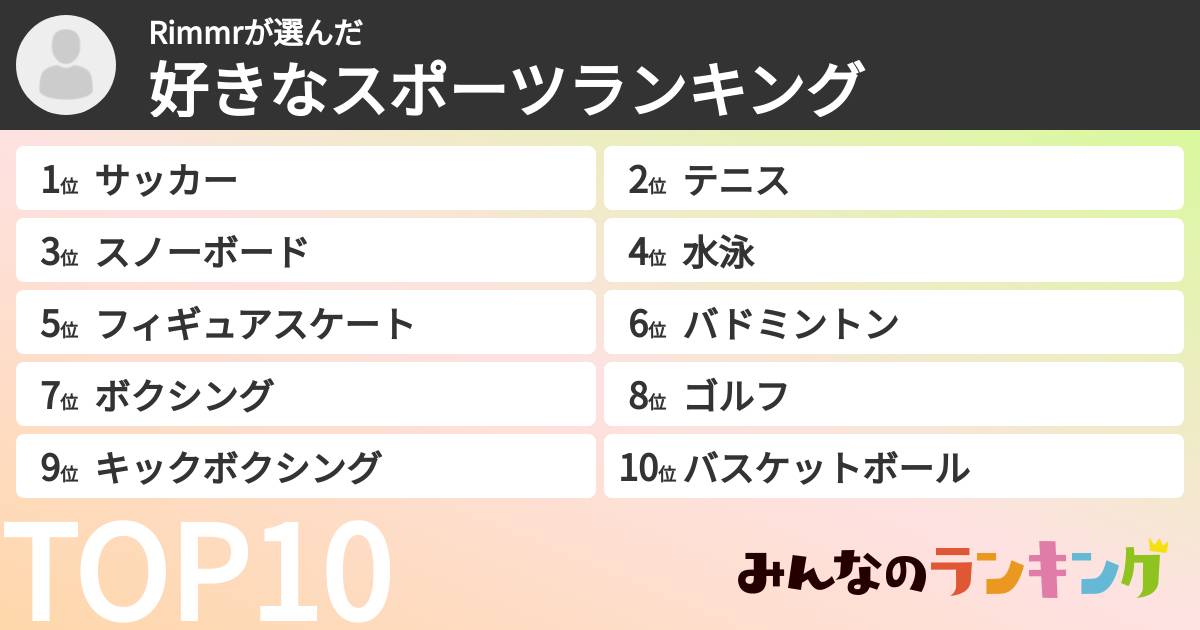 Rimmrが選んだ
好きなスポーツランキング

1位 サッカー
2位 テニス
3位 スノーボード
4位 水泳
5位 フィギュアスケート
6位 バドミントン
7位 ボクシング
8位 ゴルフ
9位 キックボクシング
10位 バスケットボール

TOP10

みんなのランキング